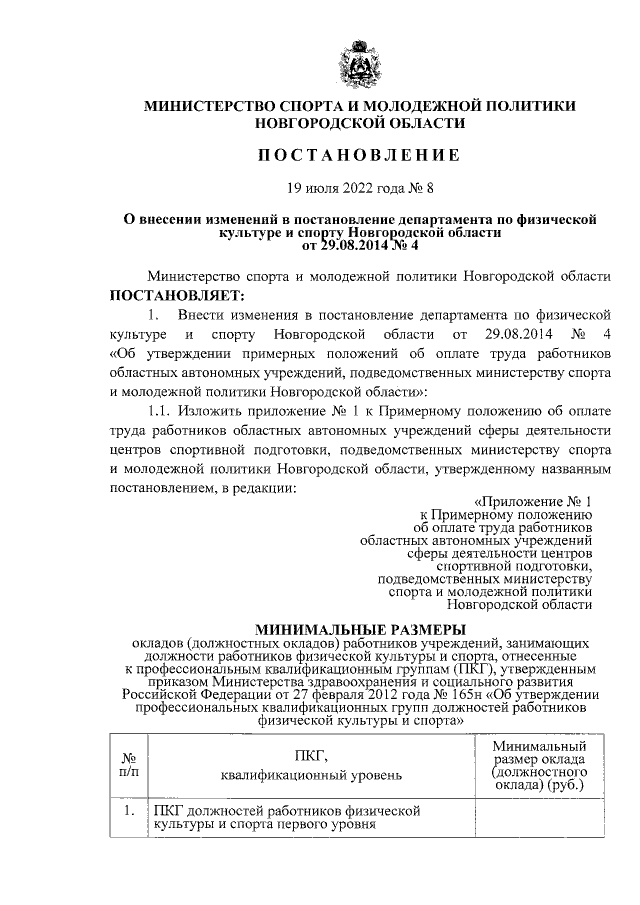 МИНИСТЕРСТВО СПОРТА И МОЛОДЕЖНОЙ ПОЛИТИКИ НОВГОРОДСКОЙ ОБЛАСТИ

ПОСТАНОВЛЕНИЕ

19 июля 2022 года № 8

О внесении изменений в постановление департамента по физической культуре и спорту Новгородской области от 29.08.2014 № 4

Министерство спорта и молодежной политики Новгородской области ПОСТАНОВЛЯЕТ:

1. Внести изменения в постановление департамента по физической культуре и спорту Новгородской области от 29.08.2014 № 4 «Об утверждении примерных положений об оплате труда работников областных автономных учреждений, подведомственных министерству спорта и молодежной политики Новгородской области»:

1.1. Изложить приложение № 1 к Примерному положению об оплате труда работников областных автономных учреждений сферы деятельности центров спортивной подготовки, подведомственных министерству спорта и молодежной политики Новгородской области, утвержденному названным постановлением, в редакции:

«Приложение № 1
к Примерному положению
об оплате труда работников
областных автономных учреждений
сферы деятельности центров
спортивной подготовки,
подведомственных министерству
спорта и молодежной политики
Новгородской области

МИНИМАЛЬНЫЕ РАЗМЕРЫ
окладов (должностных окладов) работников учреждений, занимающих должности работников физической культуры и спорта, отнесенные к профессиональным квалификационным группам (ПКГ), утвержденным приказом Министерства здравоохранения и социального развития Российской Федерации от 27 февраля 2012 года № 165н «Об утверждении профессиональных квалификационных групп должностей работников физической культуры и спорта»

| № п/п | ПКГ, квалификационный уровень | Минимальный размер оклада (должностного оклада) (руб.) |
|---|---|---|
| 1. | ПКГ должностей работников физической культуры и спорта первого уровня | |